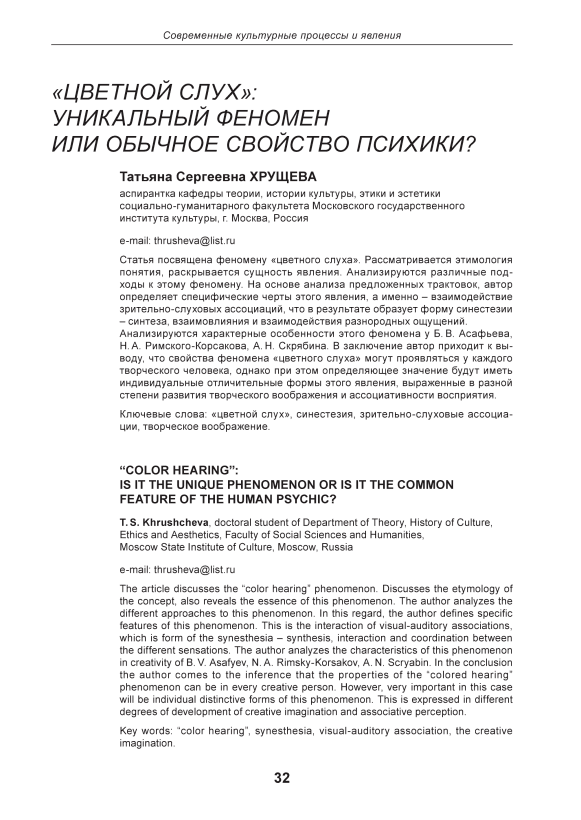 Современные культурные процессы и явления

«ЦВЕТНОЙ СЛУХ»: УНИКАЛЬНЫЙ ФЕНОМЕН ИЛИ ОБЫЧНОЕ СВОЙСТВО ПСИХИКИ?

Татьяна Сергеевна ХРУЩЕВА

аспирантка кафедры теории, истории культуры, этики и эстетики социально-гуманитарного факультета Московского государственного института культуры, г. Москва, Россия

e-mail: thrusheva@list.ru

Статья посвящена феномену «цветного слуха». Рассматривается этимология понятия, раскрывается сущность явления. Анализируются различные подходы к этому феномену. На основе анализа предложенных трактовок, автор определяет специфические черты этого явления, а именно – взаимодействие зрительно-слуховых ассоциаций, что в результате образует форму синестезии – синтеза, взаимовлияния и взаимодействия разнородных ощущений. Анализируются характерные особенности этого феномена у Б. В. Асафьева, Н. А. Римского-Корсакова, А. Н. Скрябина. В заключение автор приходит к выводу, что свойства феномена «цветного слуха» могут проявляться у каждого творческого человека, однако при этом определяющее значение будут иметь индивидуальные отличительные формы этого явления, выраженные в разной степени развития творческого воображения и ассоциативности восприятия.

Ключевые слова: «цветной слух», синестезия, зрительно-слуховые ассоциации, творческое воображение.

“COLOR HEARING”: IS IT THE UNIQUE PHENOMENON OR IS IT THE COMMON FEATURE OF THE HUMAN PSYCHIC?

T. S. Khrushcheva, doctoral student of Department of Theory, History of Culture, Ethics and Aesthetics, Faculty of Social Sciences and Humanities, Moscow State Institute of Culture, Moscow, Russia

e-mail: thrusheva@list.ru

The article discusses the “color hearing” phenomenon. Discusses the etymology of the concept, also reveals the essence of this phenomenon. The author analyzes the different approaches to this phenomenon. In this regard, the author defines specific features of this phenomenon. This is the interaction of visual-auditory associations, which is form of the synesthesia – synthesis, interaction and coordination between the different sensations. The author analyzes the characteristics of this phenomenon in creativity of B. V. Asafyev, N. A. Rimsky-Korsakov, A. N. Scryabin. In the conclusion the author comes to the inference that the properties of the “colored hearing” phenomenon can be in every creative person. However, very important in this case will be individual distinctive forms of this phenomenon. This is expressed in different degrees of development of creative imagination and associative perception.

Key words: “color hearing”, synesthesia, visual-auditory association, the creative imagination.

32